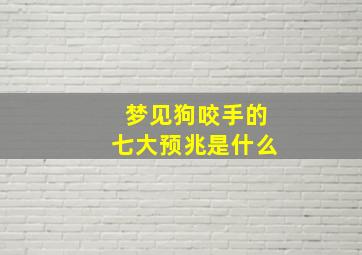 梦见狗咬手的
七大预兆是什么